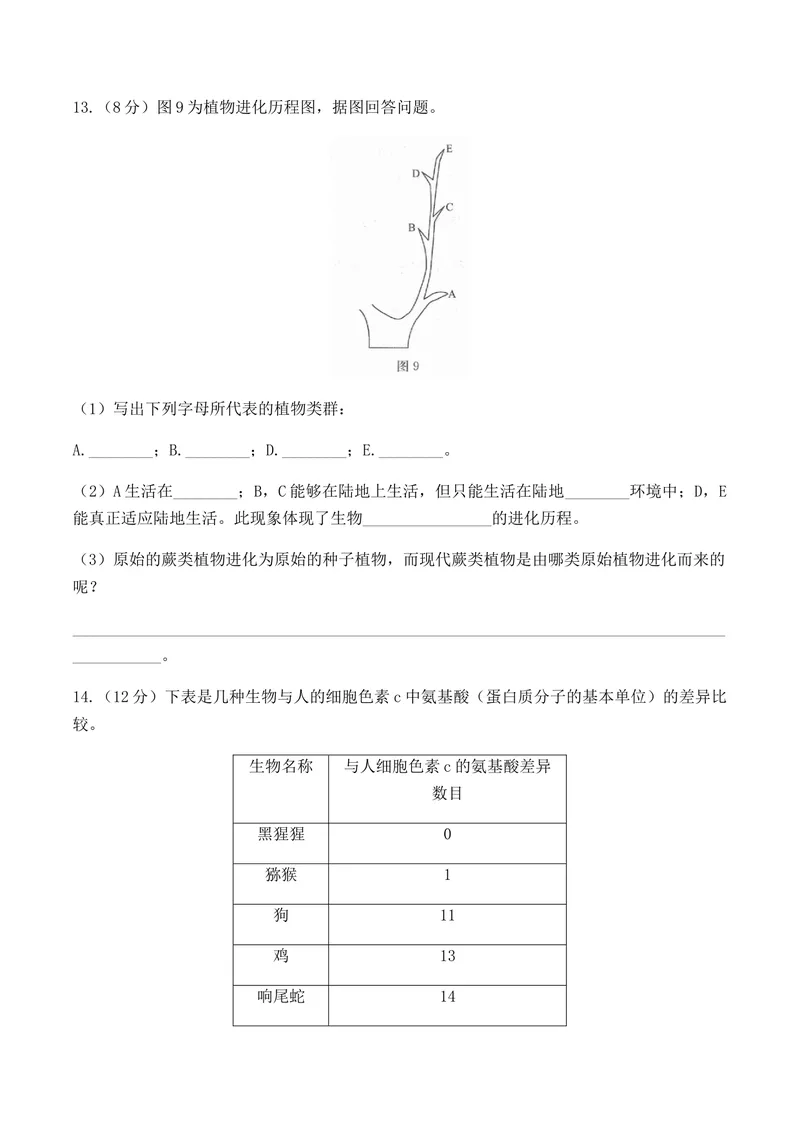 13.（8分）图9为植物进化历程图，据图回答问题。

E

D

C

B

A

图9

（1）写出下列字母所代表的植物类群：

A.____；B.____；D.____；E.____。

（2）A生活在____；B，C能够在陆地上生活，但只能生活在陆地____环境中；D，E能真正适应陆地生活。此现象体现了生物____的进化历程。

（3）原始的蕨类植物进化为原始的种子植物，而现代蕨类植物是由哪类原始植物进化而来的呢？

____。

14.（12分）下表是几种生物与人的细胞色素c中氨基酸（蛋白质分子的基本单位）的差异比较。

| 生物名称 | 与人细胞色素c的氨基酸差异数目 |
|---|---|
| 黑猩猩 | 0 |
| 猕猴 | 1 |
| 狗 | 11 |
| 鸡 | 13 |
| 响尾蛇 | 14 |